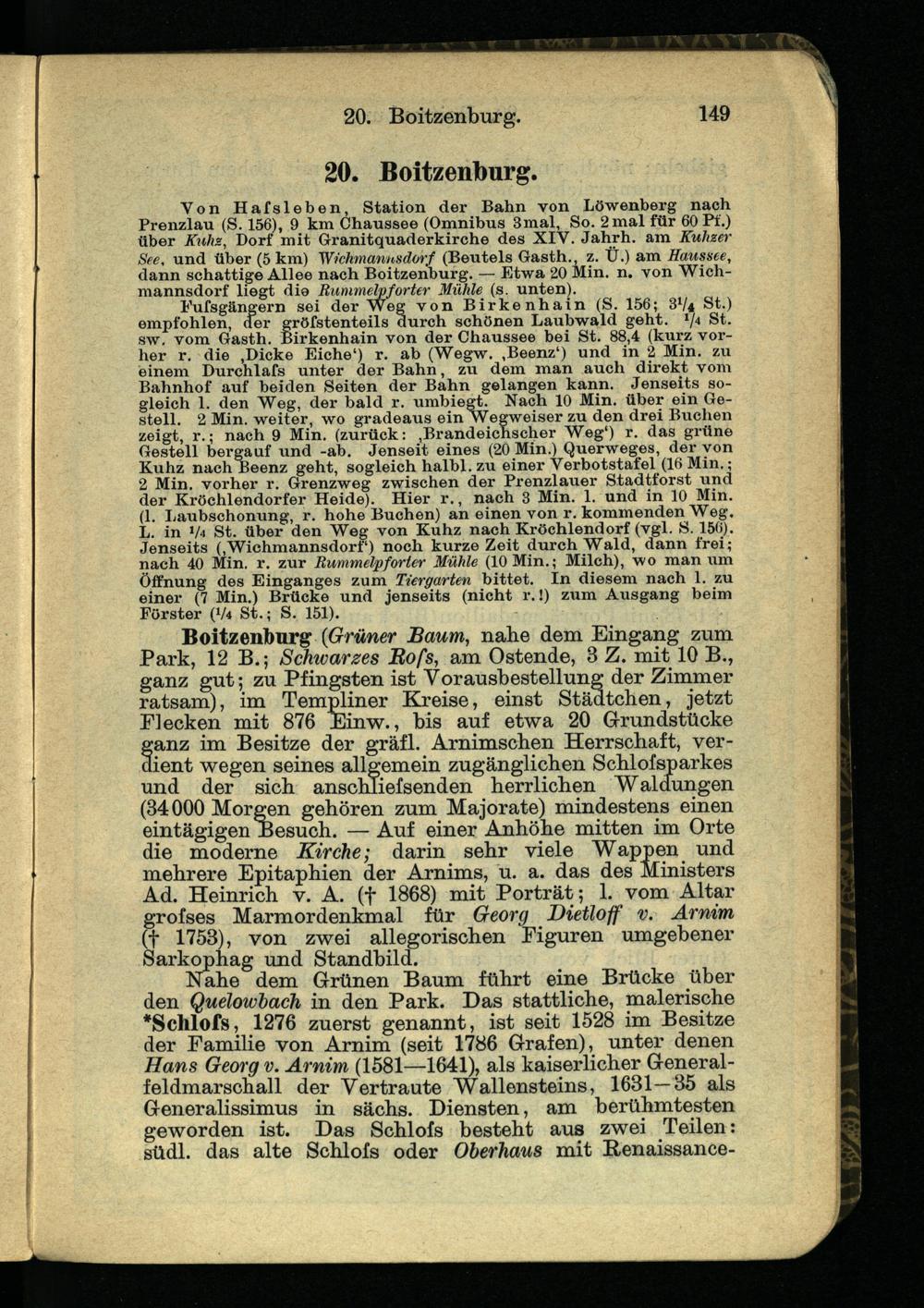 20. Boitzenburg. 149

20. Boitzenburg.

Von Hafsleben, Station der Bahn von Löwenberg nach Prenzlau (S. 156), 9 km Chaussee (Omnibus 3mal, So. 2mal für 60 Pf.) über Kuhz, Dorf mit Granitquaderkirche des XIV. Jahrh. am Kuhzer See, und über (5 km) Wichmannsdorf (Beutels Gasth., z. Ü.) am Haussee, dann schattige Allee nach Boitzenburg. — Etwa 20 Min. n. von Wichmannsdorf liegt die Rummelpforter Mühle (s. unten).

Fufsgängern sei der Weg von Birkenhain (S. 156; $3^1/_4$ St.) empfohlen, der gröfstenteils durch schönen Laubwald geht. $^1/_4$ St. sw. vom Gasth. Birkenhain von der Chaussee bei St. 88,4 (kurz vorher r. die ‚Dicke Eiche') r. ab (Wegw. ‚Beenz') und in 2 Min. zu einem Durchlafs unter der Bahn, zu dem man auch direkt vom Bahnhof auf beiden Seiten der Bahn gelangen kann. Jenseits sogleich l. den Weg, der bald r. umbiegt. Nach 10 Min. über ein Gestell. 2 Min. weiter, wo gradeaus ein Wegweiser zu den drei Buchen zeigt, r.; nach 9 Min. (zurück: ‚Brandeichscher Weg') r. das grüne Gestell bergauf und -ab. Jenseit eines (20 Min.) Querweges, der von Kuhz nach Beenz geht, sogleich halbl. zu einer Verbotstafel (16 Min.; 2 Min. vorher r. Grenzweg zwischen der Prenzlauer Stadtforst und der Kröchlendorfer Heide). Hier r., nach 3 Min. l. und in 10 Min. (l. Laubschonung, r. hohe Buchen) an einen von r. kommenden Weg. L. in $^1/_4$ St. über den Weg von Kuhz nach Kröchlendorf (vgl. S. 156). Jenseits (‚Wichmannsdorf') noch kurze Zeit durch Wald, dann frei; nach 40 Min. r. zur Rummelpforter Mühle (10 Min.; Milch), wo man um Öffnung des Einganges zum Tiergarten bittet. In diesem nach l. zu einer (7 Min.) Brücke und jenseits (nicht r.!) zum Ausgang beim Förster ($^1/_4$ St.; S. 151).

Boitzenburg (Grüner Baum, nahe dem Eingang zum Park, 12 B.; Schwarzes Rofs, am Ostende, 3 Z. mit 10 B., ganz gut; zu Pfingsten ist Vorausbestellung der Zimmer ratsam), im Templiner Kreise, einst Städtchen, jetzt Flecken mit 876 Einw., bis auf etwa 20 Grundstücke ganz im Besitze der gräfl. Arnimschen Herrschaft, verdient wegen seines allgemein zugänglichen Schlofsparkes und der sich anschliefsenden herrlichen Waldungen (34000 Morgen gehören zum Majorate) mindestens einen eintägigen Besuch. — Auf einer Anhöhe mitten im Orte die moderne Kirche; darin sehr viele Wappen und mehrere Epitaphien der Arnims, u. a. das des Ministers Ad. Heinrich v. A. († 1868) mit Porträt; l. vom Altar grofses Marmordenkmal für Georg Dietloff v. Arnim († 1753), von zwei allegorischen Figuren umgebener Sarkophag und Standbild.

Nahe dem Grünen Baum führt eine Brücke über den Quelowbach in den Park. Das stattliche, malerische *Schlofs, 1276 zuerst genannt, ist seit 1528 im Besitze der Familie von Arnim (seit 1786 Grafen), unter denen Hans Georg v. Arnim (1581—1641), als kaiserlicher Generalfeldmarschall der Vertraute Wallensteins, 1631—35 als Generalissimus in sächs. Diensten, am berühmtesten geworden ist. Das Schlofs besteht aus zwei Teilen: südl. das alte Schlofs oder Oberhaus mit Renaissance-